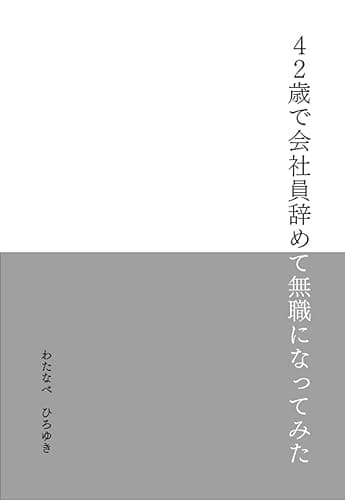 42歳で会社員辞めて無職になってみた

わたなべ　ひろゆき